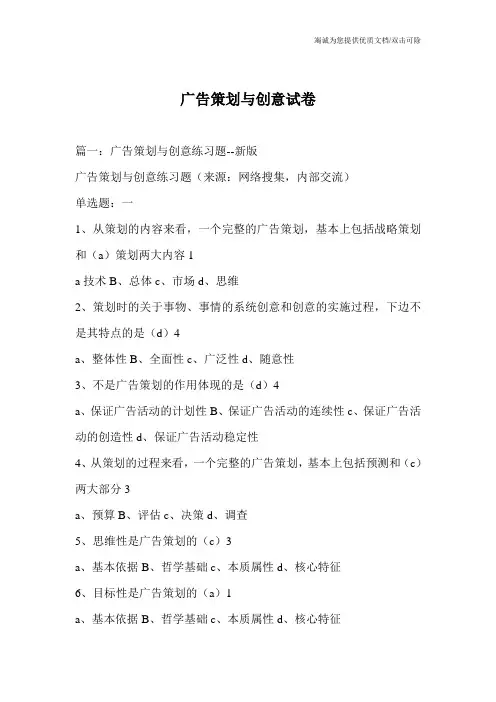 海诚为您提供优质文档/双击可除

广告策划与创意试卷

篇一：广告策划与创意练习题--新版

广告策划与创意练习题（来源：网络搜集，内部交流）

单选题：一

1、从策划的内容来看，一个完整的广告策划，基本上包括战略策划和（a）策划两大内容 1

a 技术 B、总体 c、市场 d、思维

2、策划时的关于事物、事情的系统创意和创意的实施过程，下边不是其特点的是（d）4

a、整体性 B、全面性 c、广泛性 d、随意性

3、不是广告策划的作用体现的是（d）4

a、保证广告活动的计划性 B、保证广告活动的连续性 c、保证广告活动的创造性 d、保证广告活动稳定性

4、从策划的过程来看，一个完整的广告策划，基本上包括预测和（c）两大部分 3

a、预算 B、评估 c、决策 d、调查

5、思维性是广告策划的（c）3

a、基本依据 B、哲学基础 c、本质属性 d、核心特征

6、目标性是广告策划的（a）1

a、基本依据 B、哲学基础 c、本质属性 d、核心特征